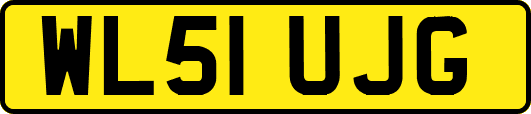 WL51 UJG